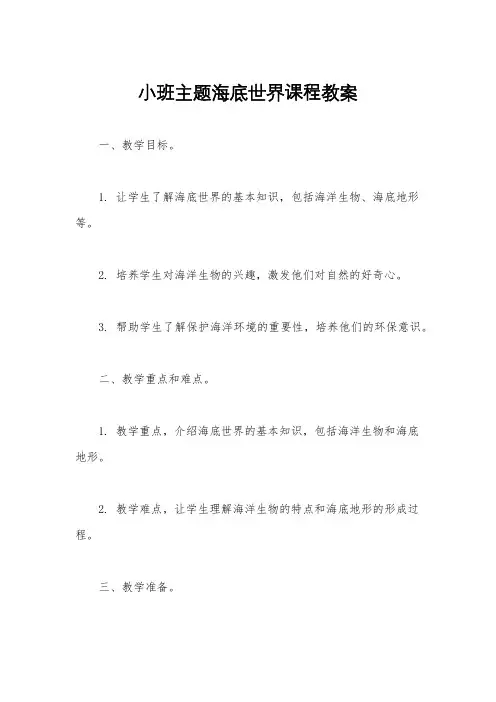 小班主题海底世界课程教案

一、教学目标。

1. 让学生了解海底世界的基本知识，包括海洋生物、海底地形等。

2. 培养学生对海洋生物的兴趣，激发他们对自然的好奇心。

3. 帮助学生了解保护海洋环境的重要性，培养他们的环保意识。

二、教学重点和难点。

1. 教学重点，介绍海底世界的基本知识，包括海洋生物和海底地形。

2. 教学难点，让学生理解海洋生物的特点和海底地形的形成过程。

三、教学准备。